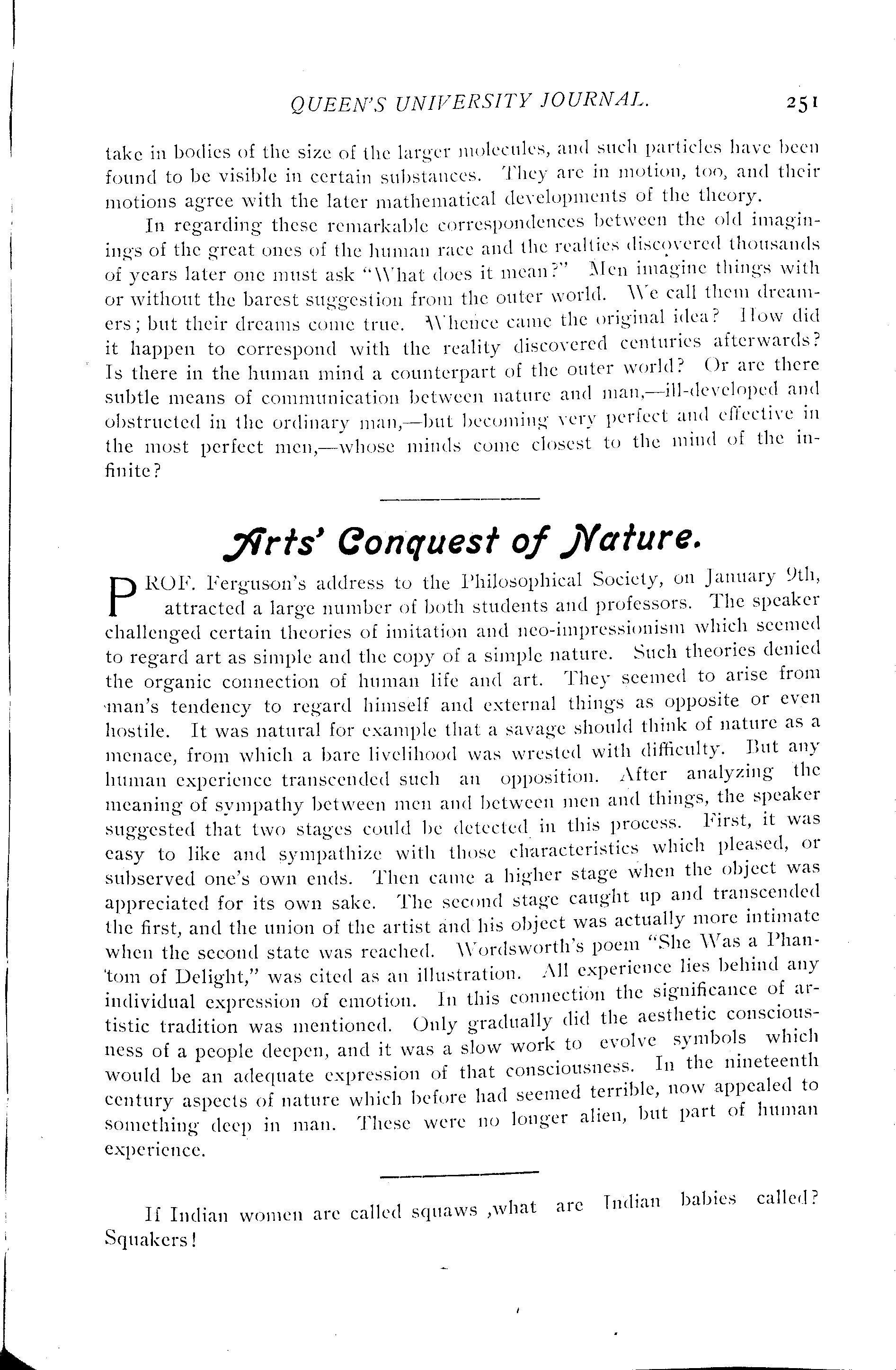 QUEEN'S UNIVERSITY JOURNAL. 251

take in bodies of the size of the larger molecules, and such particles have been found to be visible in certain substances. They are in motion, too, and their motions agree with the later mathematical developments of the theory.

In regarding these remarkable correspondences between the old imaginings of the great ones of the human race and the realties discovered thousands of years later one must ask "What does it mean?" Men imagine things with or without the barest suggestion from the outer world. We call them dreamers; but their dreams come true. Whence came the original idea? How did it happen to correspond with the reality discovered centuries afterwards? Is there in the human mind a counterpart of the outer world? Or are there subtle means of communication between nature and man,—ill-developed and obstructed in the ordinary man,—but becoming very perfect and effective in the most perfect men,—whose minds come closest to the mind of the infinite?

Arts' Conquest of Nature.

PROF. Ferguson's address to the Philosophical Society, on January 9th, attracted a large number of both students and professors. The speaker challenged certain theories of imitation and neo-impressionism which seemed to regard art as simple and the copy of a simple nature. Such theories denied the organic connection of human life and art. They seemed to arise from man's tendency to regard himself and external things as opposite or even hostile. It was natural for example that a savage should think of nature as a menace, from which a bare livelihood was wrested with difficulty. But any human experience transcended such an opposition. After analyzing the meaning of sympathy between men and between men and things, the speaker suggested that two stages could be detected in this process. First, it was easy to like and sympathize with those characteristics which pleased, or subserved one's own ends. Then came a higher stage when the object was appreciated for its own sake. The second stage caught up and transcended the first, and the union of the artist and his object was actually more intimate when the second state was reached. Wordsworth's poem "She Was a Phantom of Delight," was cited as an illustration. All experience lies behind any individual expression of emotion. In this connection the significance of artistic tradition was mentioned. Only gradually did the aesthetic consciousness of a people deepen, and it was a slow work to evolve symbols which would be an adequate expression of that consciousness. In the nineteenth century aspects of nature which before had seemed terrible, now appealed to something deep in man. These were no longer alien, but part of human experience.

If Indian women are called squaws ,what are Indian babies called? Squakers!